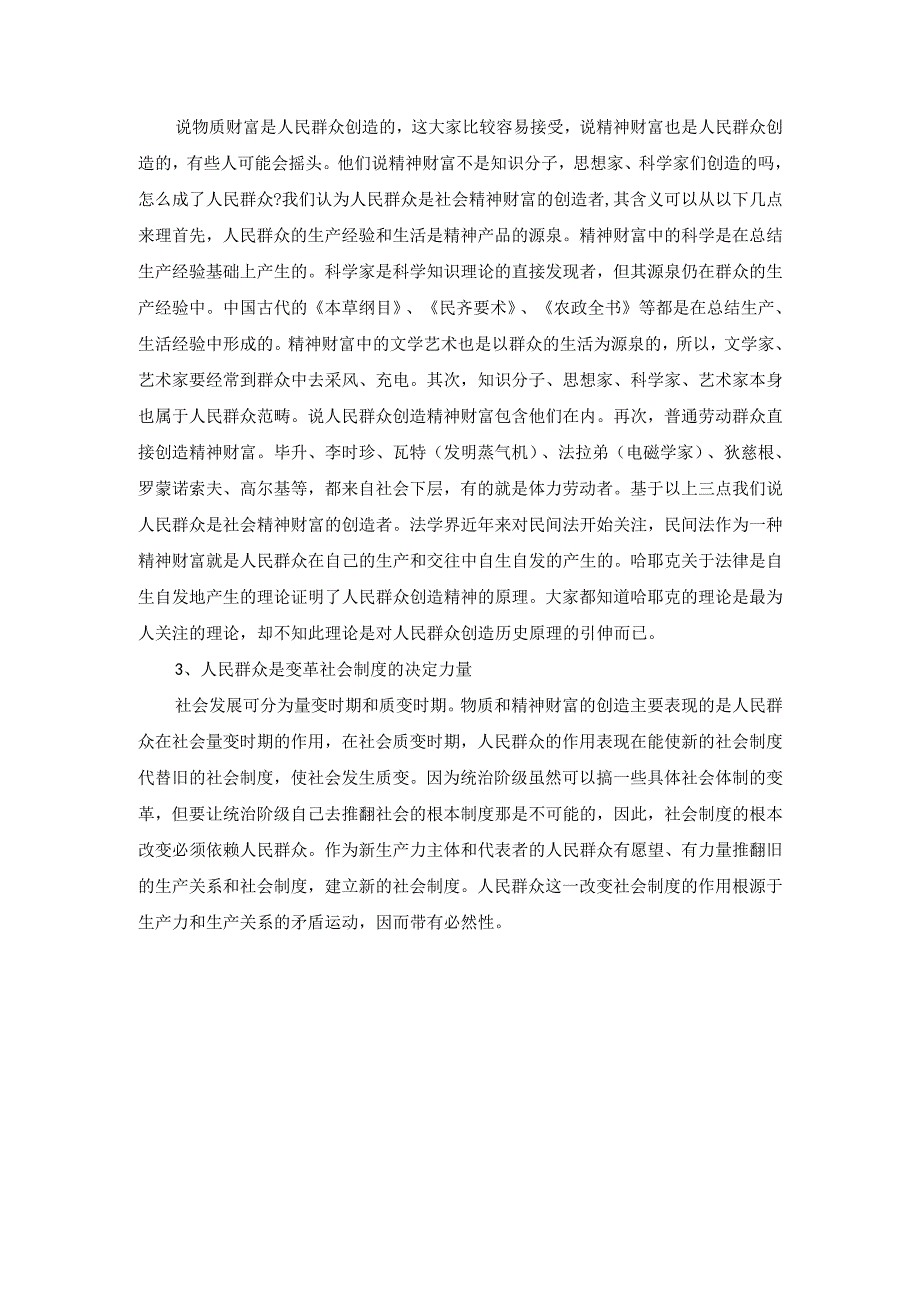 说物质财富是人民群众创造的，这大家比较容易接受，说精神财富也是人民群众创造的，有些人可能会摇头。他们说精神财富不是知识分子，思想家、科学家们创造的吗，怎么成了人民群众?我们认为人民群众是社会精神财富的创造者,其含义可以从以下几点来理首先，人民群众的生产经验和生活是精神产品的源泉。精神财富中的科学是在总结生产经验基础上产生的。科学家是科学知识理论的直接发现者，但其源泉仍在群众的生产经验中。中国古代的《本草纲目》、《民齐要术》、《农政全书》等都是在总结生产、生活经验中形成的。精神财富中的文学艺术也是以群众的生活为源泉的，所以，文学家、艺术家要经常到群众中去采风、充电。其次，知识分子、思想家、科学家、艺术家本身也属于人民群众范畴。说人民群众创造精神财富包含他们在内。再次，普通劳动群众直接创造精神财富。毕升、李时珍、瓦特（发明蒸气机）、法拉弟（电磁学家）、狄慈根、罗蒙诺索夫、高尔基等，都来自社会下层，有的就是体力劳动者。基于以上三点我们说人民群众是社会精神财富的创造者。法学界近年来对民间法开始关注，民间法作为一种精神财富就是人民群众在自己的生产和交往中自生自发的产生的。哈耶克关于法律是自生自发地产生的理论证明了人民群众创造精神的原理。大家都知道哈耶克的理论是最为人关注的理论，却不知此理论是对人民群众创造历史原理的引伸而已。

3、人民群众是变革社会制度的决定力量

社会发展可分为量变时期和质变时期。物质和精神财富的创造主要表现的是人民群众在社会量变时期的作用，在社会质变时期，人民群众的作用表现在能使新的社会制度代替旧的社会制度，使社会发生质变。因为统治阶级虽然可以搞一些具体社会体制的变革，但要让统治阶级自己去推翻社会的根本制度那是不可能的，因此，社会制度的根本改变必须依赖人民群众。作为新生产力主体和代表者的人民群众有愿望、有力量推翻旧的生产关系和社会制度，建立新的社会制度。人民群众这一改变社会制度的作用根源于生产力和生产关系的矛盾运动，因而带有必然性。